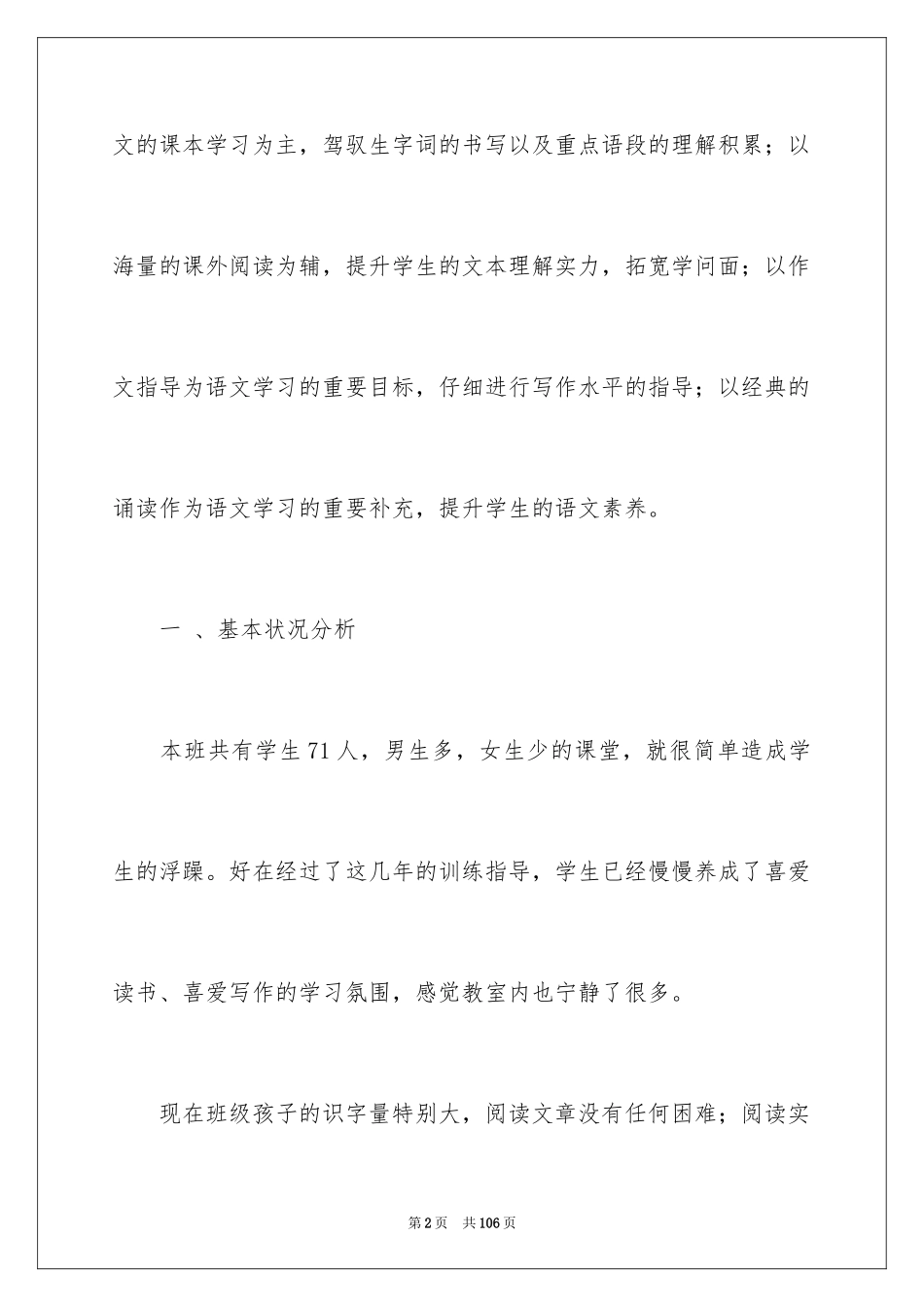 文的课本学习为主，驾驭生字词的书写以及重点语段的理解积累；以海量的课外阅读为辅，提升学生的文本理解实力，拓宽学问面；以作文指导为语文学习的重要目标，仔细进行写作水平的指导；以经典的诵读作为语文学习的重要补充，提升学生的语文素养。

一 、基本状况分析

本班共有学生71人，男生多，女生少的课堂，就很简单造成学生的浮躁。好在经过了这几年的训练指导，学生已经慢慢养成了喜爱读书、喜爱写作的学习氛围，感觉教室内也宁静了很多。

现在班级孩子的识字量特别大，阅读文章没有任何困难；阅读实

第2页 共106页